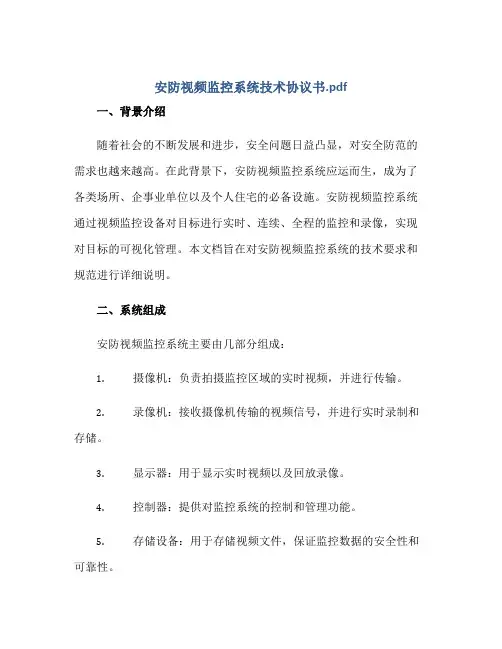 安防视频监控系统技术协议书.pdf

一、背景介绍

随着社会的不断发展和进步，安全问题日益凸显，对安全防范的需求也越来越高。在此背景下，安防视频监控系统应运而生，成为了各类场所、企事业单位以及个人住宅的必备设施。安防视频监控系统通过视频监控设备对目标进行实时、连续、全程的监控和录像，实现对目标的可视化管理。本文档旨在对安防视频监控系统的技术要求和规范进行详细说明。

二、系统组成

安防视频监控系统主要由几部分组成：

1. 摄像机：负责拍摄监控区域的实时视频，并进行传输。

2. 录像机：接收摄像机传输的视频信号，并进行实时录制和存储。

3. 显示器：用于显示实时视频以及回放录像。

4. 控制器：提供对监控系统的控制和管理功能。

5. 存储设备：用于存储视频文件，保证监控数据的安全性和可靠性。